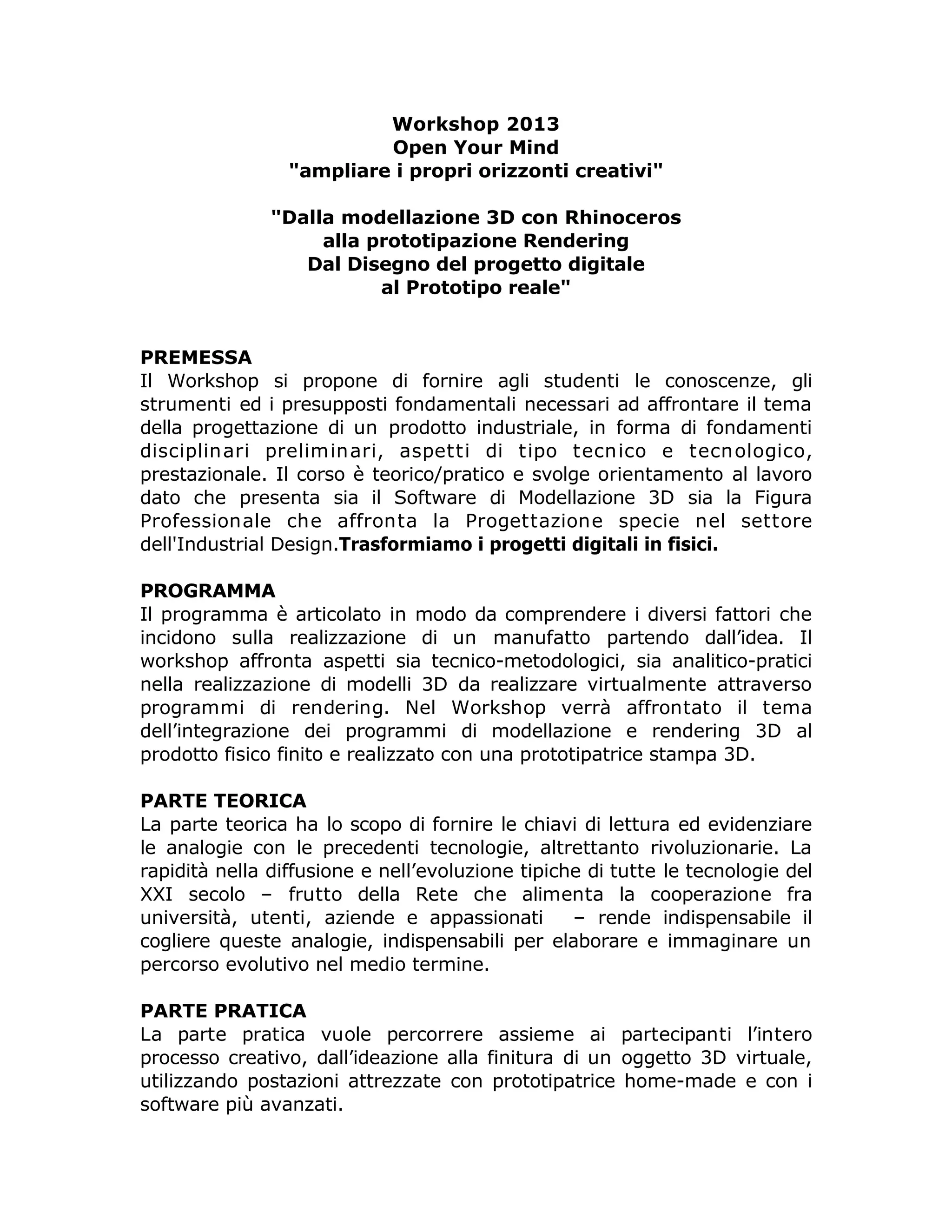 Workshop 2013
Open Your Mind
"ampliare i propri orizzonti creativi"

"Dalla modellazione 3D con Rhinoceros
alla prototipazione Rendering
Dal Disegno del progetto digitale
al Prototipo reale"

PREMESSA
Il Workshop si propone di fornire agli studenti le conoscenze, gli strumenti ed i presupposti fondamentali necessari ad affrontare il tema della progettazione di un prodotto industriale, in forma di fondamenti disciplinari preliminari, aspetti di tipo tecnico e tecnologico, prestazionale. Il corso è teorico/pratico e svolge orientamento al lavoro dato che presenta sia il Software di Modellazione 3D sia la Figura Professionale che affronta la Progettazione specie nel settore dell'Industrial Design.Trasformiamo i progetti digitali in fisici.

PROGRAMMA
Il programma è articolato in modo da comprendere i diversi fattori che incidono sulla realizzazione di un manufatto partendo dall'idea. Il workshop affronta aspetti sia tecnico-metodologici, sia analitico-pratici nella realizzazione di modelli 3D da realizzare virtualmente attraverso programmi di rendering. Nel Workshop verrà affrontato il tema dell'integrazione dei programmi di modellazione e rendering 3D al prodotto fisico finito e realizzato con una prototipatrice stampa 3D.

PARTE TEORICA
La parte teorica ha lo scopo di fornire le chiavi di lettura ed evidenziare le analogie con le precedenti tecnologie, altrettanto rivoluzionarie. La rapidità nella diffusione e nell'evoluzione tipiche di tutte le tecnologie del XXI secolo – frutto della Rete che alimenta la cooperazione fra università, utenti, aziende e appassionati – rende indispensabile il cogliere queste analogie, indispensabili per elaborare e immaginare un percorso evolutivo nel medio termine.

PARTE PRATICA
La parte pratica vuole percorrere assieme ai partecipanti l'intero processo creativo, dall'ideazione alla finitura di un oggetto 3D virtuale, utilizzando postazioni attrezzate con prototipatrice home-made e con i software più avanzati.